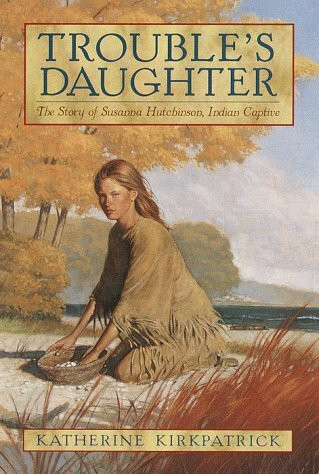 TROUBLE'S DAUGHTER

The Story of Susanna Hutchinson, Indian Captive

KATHERINE KIRKPATRICK